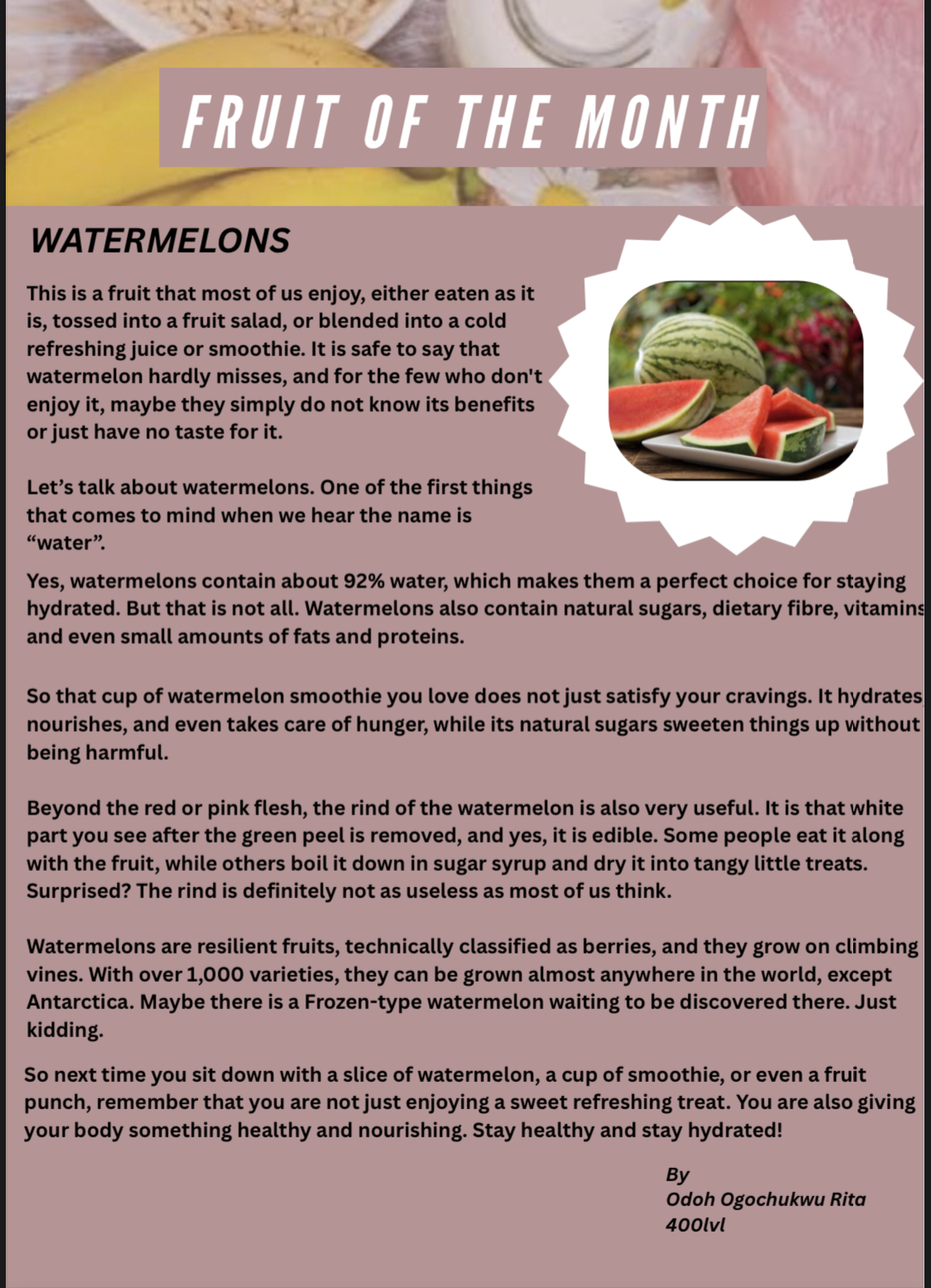 FRUIT OF THE MONTH

WATERMELONS

This is a fruit that most of us enjoy, either eaten as it is, tossed into a fruit salad, or blended into a cold refreshing juice or smoothie. It is safe to say that watermelon hardly misses, and for the few who don't enjoy it, maybe they simply do not know its benefits or just have no taste for it.

Let's talk about watermelons. One of the first things that comes to mind when we hear the name is "water".

Yes, watermelons contain about 92% water, which makes them a perfect choice for staying hydrated. But that is not all. Watermelons also contain natural sugars, dietary fibre, vitamins and even small amounts of fats and proteins.

So that cup of watermelon smoothie you love does not just satisfy your cravings. It hydrates nourishes, and even takes care of hunger, while its natural sugars sweeten things up without being harmful.

Beyond the red or pink flesh, the rind of the watermelon is also very useful. It is that white part you see after the green peel is removed, and yes, it is edible. Some people eat it along with the fruit, while others boil it down in sugar syrup and dry it into tangy little treats. Surprised? The rind is definitely not as useless as most of us think.

Watermelons are resilient fruits, technically classified as berries, and they grow on climbing vines. With over 1,000 varieties, they can be grown almost anywhere in the world, except Antarctica. Maybe there is a Frozen-type watermelon waiting to be discovered there. Just kidding.

So next time you sit down with a slice of watermelon, a cup of smoothie, or even a fruit punch, remember that you are not just enjoying a sweet refreshing treat. You are also giving your body something healthy and nourishing. Stay healthy and stay hydrated!

By
Odoh Ogochukwu Rita
400lvl